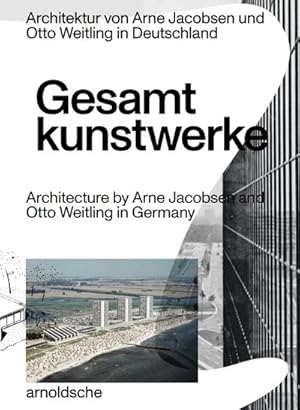 Architektur von Arne Jacobsen und Otto Weitling in Deutschland

Gesamt kunstwerke

Architecture by Arne Jacobsen and Otto Weitling in Germany

arnoldsche